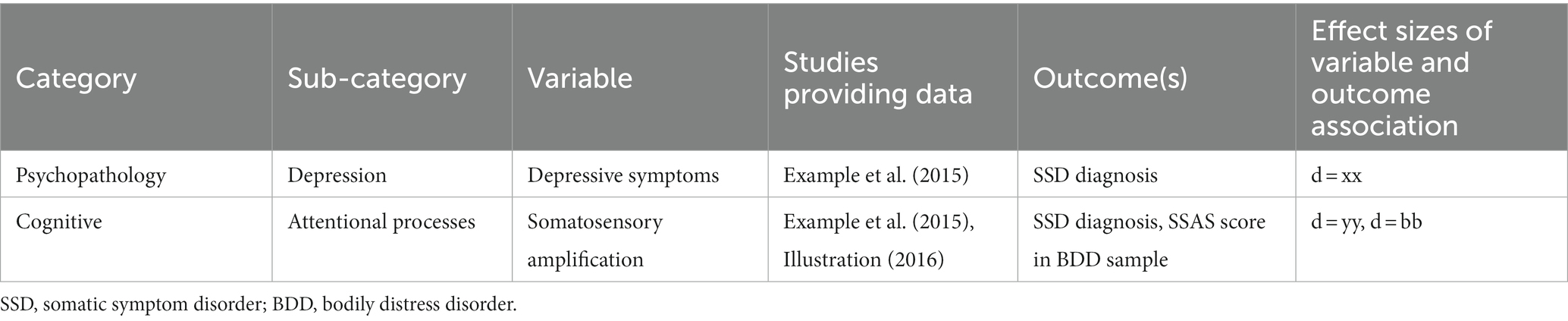 | Category | Sub-category | Variable | Studies providing data | Outcome(s) | Effect sizes of variable and outcome association |
|---|---|---|---|---|---|
| Psychopathology | Depression | Depressive symptoms | Example et al. (2015) | SSD diagnosis | d = xx |
| Cognitive | Attentional processes | Somatosensory amplification | Example et al. (2015), Illustration (2016) | SSD diagnosis, SSAS score in BDD sample | d = yy, d = bb |

SSD, somatic symptom disorder; BDD, bodily distress disorder.